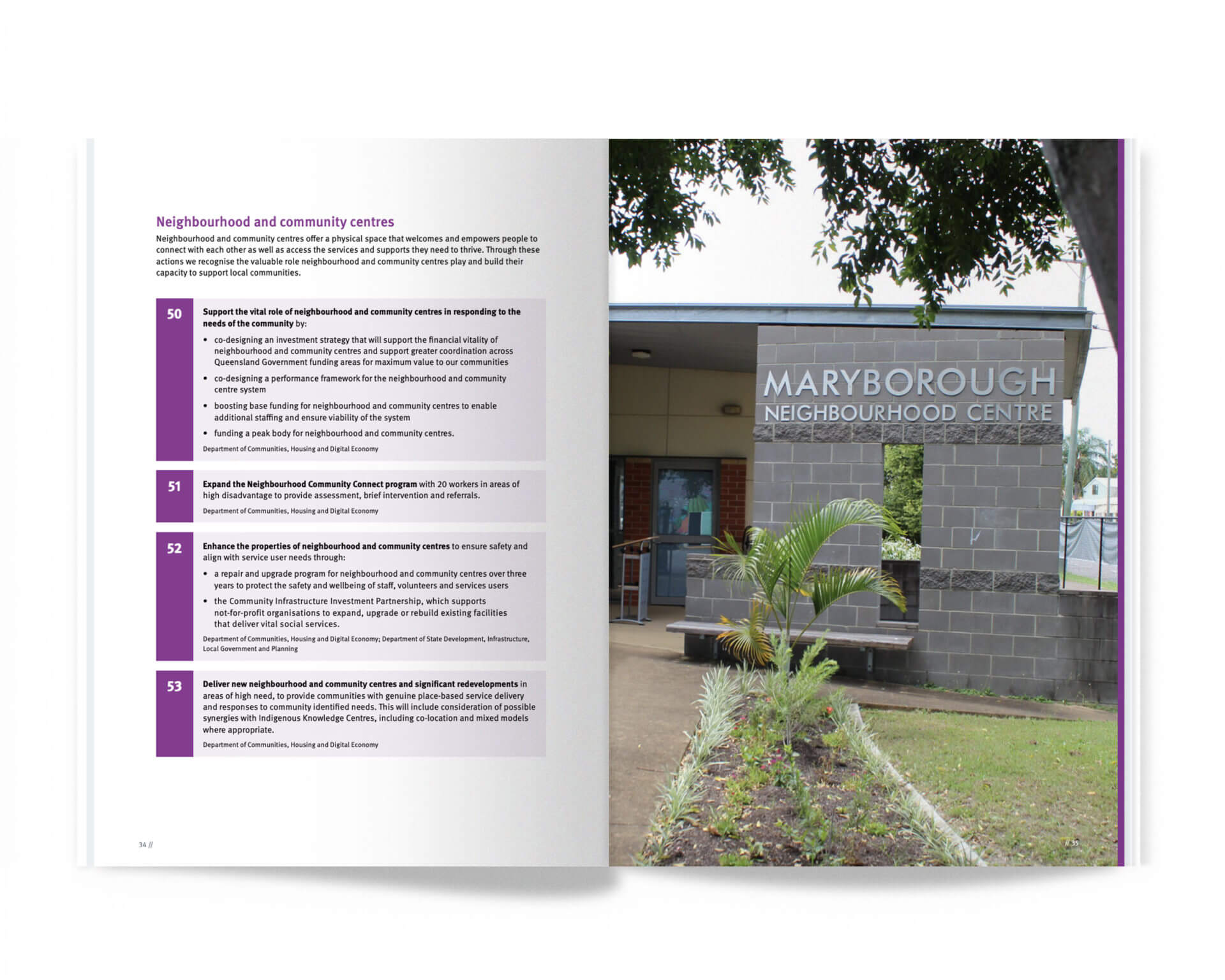 Neighbourhood and community centres

Neighbourhood and community centres offer a physical space that welcomes and empowers people to connect with each other as well as access the services and supports they need to thrive. Through these actions we recognise the valuable role neighbourhood and community centres play and build their capacity to support local communities.

50

Support the vital role of neighbourhood and community centres in responding to the needs of the community by:

• co-designing an investment strategy that will support the financial vitality of neighbourhood and community centres and support greater coordination across Queensland Government funding areas for maximum value to our communities

• co-designing a performance framework for the neighbourhood and community centre system

• boosting base funding for neighbourhood and community centres to enable additional staffing and ensure viability of the system

• funding a peak body for neighbourhood and community centres.

Department of Communities, Housing and Digital Economy

51

Expand the Neighbourhood Community Connect program with 20 workers in areas of high disadvantage to provide assessment, brief intervention and referrals.

Department of Communities, Housing and Digital Economy

52

Enhance the properties of neighbourhood and community centres to ensure safety and align with service user needs through:

• a repair and upgrade program for neighbourhood and community centres over three years to protect the safety and wellbeing of staff, volunteers and services users

• the Community Infrastructure Investment Partnership, which supports not-for-profit organisations to expand, upgrade or rebuild existing facilities that deliver vital social services.

Department of Communities, Housing and Digital Economy; Department of State Development, Infrastructure, Local Government and Planning

53

Deliver new neighbourhood and community centres and significant redevelopments in areas of high need, to provide communities with genuine place-based service delivery and responses to community identified needs. This will include consideration of possible synergies with Indigenous Knowledge Centres, including co-location and mixed models where appropriate.

Department of Communities, Housing and Digital Economy

34 //

MARYBOROUGH
NEIGHBOURHOOD CENTRE

// 35